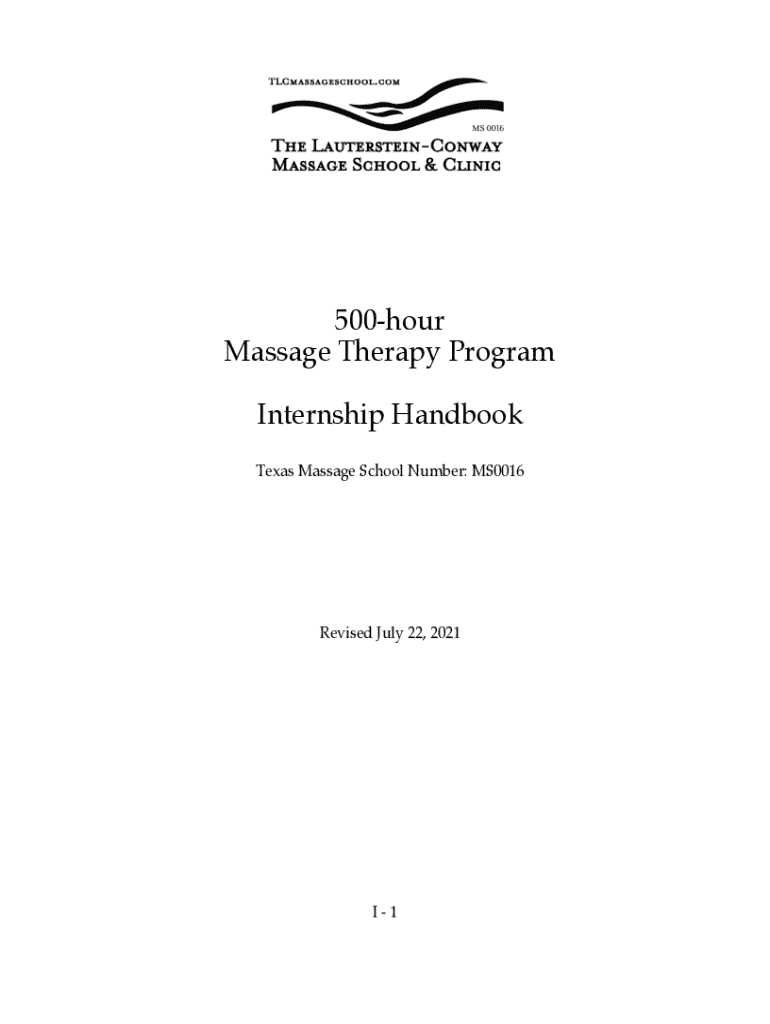 TLCMASSAGESCHOOL.COM

MS 0016

THE LAUTERSTEIN-CONWAY
MASSAGE SCHOOL & CLINIC

500-hour
Massage Therapy Program

Internship Handbook

Texas Massage School Number: MS0016

Revised July 22, 2021

I - 1